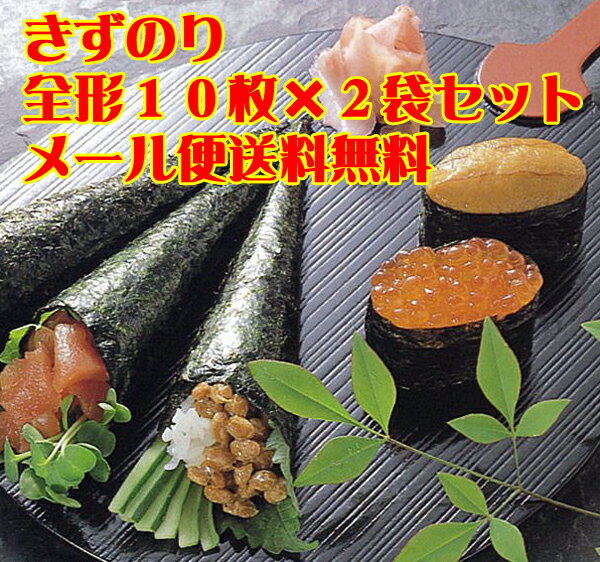 きずのり
全形１０枚×２袋セット
メール便送料無料